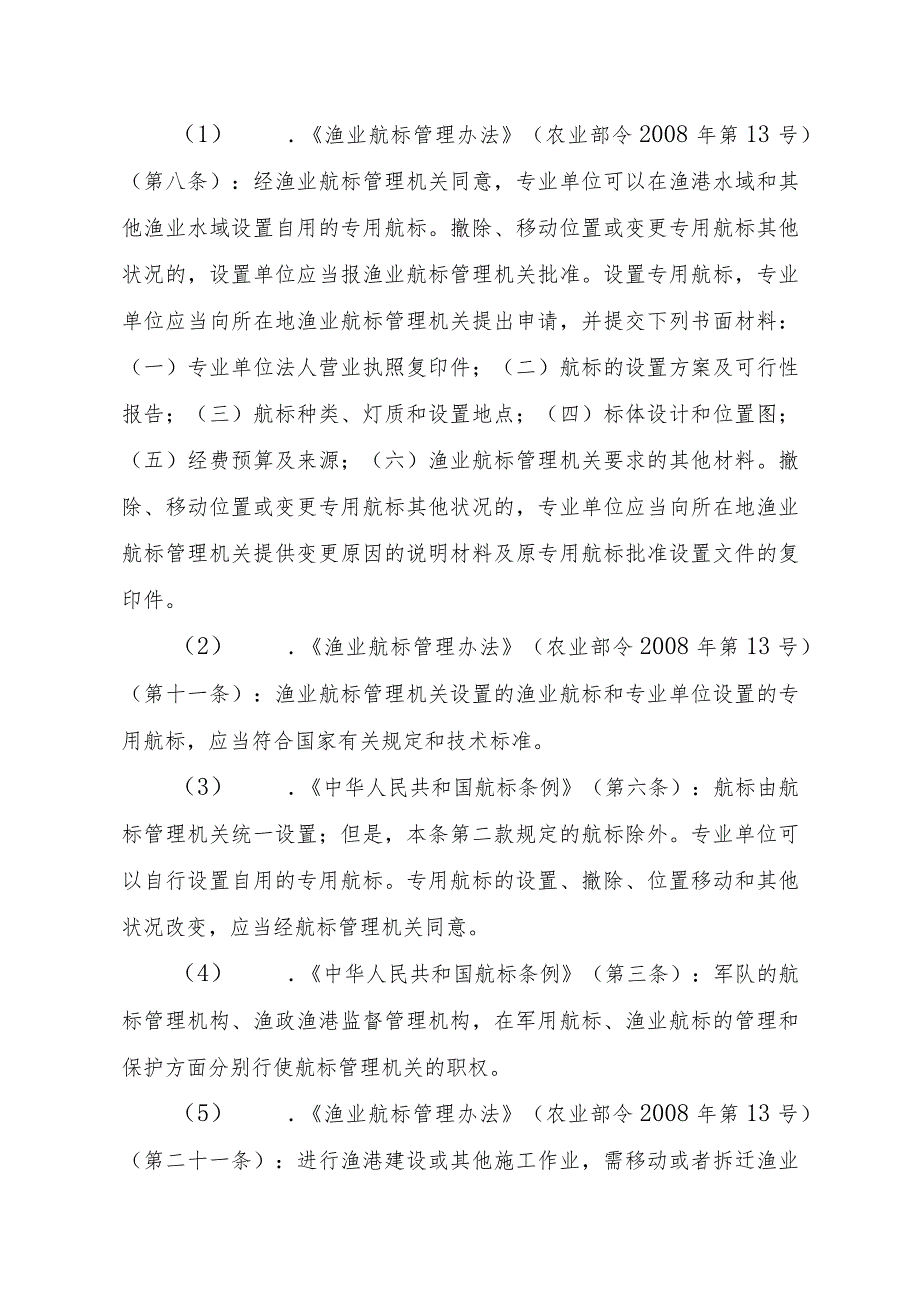 （1） .《渔业航标管理办法》（农业部令2008年第13号）（第八条）：经渔业航标管理机关同意，专业单位可以在渔港水域和其他渔业水域设置自用的专用航标。撤除、移动位置或变更专用航标其他状况的，设置单位应当报渔业航标管理机关批准。设置专用航标，专业单位应当向所在地渔业航标管理机关提出申请，并提交下列书面材料：（一）专业单位法人营业执照复印件；（二）航标的设置方案及可行性报告；（三）航标种类、灯质和设置地点；（四）标体设计和位置图；（五）经费预算及来源；（六）渔业航标管理机关要求的其他材料。撤除、移动位置或变更专用航标其他状况的，专业单位应当向所在地渔业航标管理机关提供变更原因的说明材料及原专用航标批准设置文件的复印件。

（2） .《渔业航标管理办法》（农业部令2008年第13号）（第十一条）：渔业航标管理机关设置的渔业航标和专业单位设置的专用航标，应当符合国家有关规定和技术标准。

（3） .《中华人民共和国航标条例》（第六条）：航标由航标管理机关统一设置；但是，本条第二款规定的航标除外。专业单位可以自行设置自用的专用航标。专用航标的设置、撤除、位置移动和其他状况改变，应当经航标管理机关同意。

（4） .《中华人民共和国航标条例》（第三条）：军队的航标管理机构、渔政渔港监督管理机构，在军用航标、渔业航标的管理和保护方面分别行使航标管理机关的职权。

（5） .《渔业航标管理办法》（农业部令2008年第13号）（第二十一条）：进行渔港建设或其他施工作业，需移动或者拆迁渔业